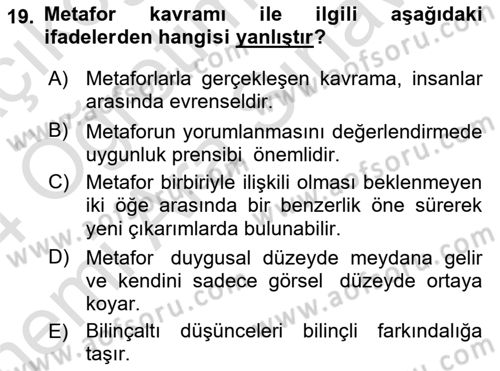 19. Metafor kavramı ile ilgili aşağıdaki ifadelerden hangisi yanlıştır?

A) Metaforlarla gerçekleşen kavrama, insanlar arasında evrenseldir.

B) Metaforun yorumlanmasını değerlendirmede uygunluk prensibi önemlidir.

C) Metafor birbiriyle ilişkili olması beklenmeyen iki öğe arasında bir benzerlik öne sürerek yeni çıkarımlarda bulunabilir.

D) Metafor duygusal düzeyde meydana gelir ve kendini sadece görsel düzeyde ortaya koyar.

E) Bilinçaltı düşünceleri bilinçli farkındalığa taşır.

www.aofsoru.com